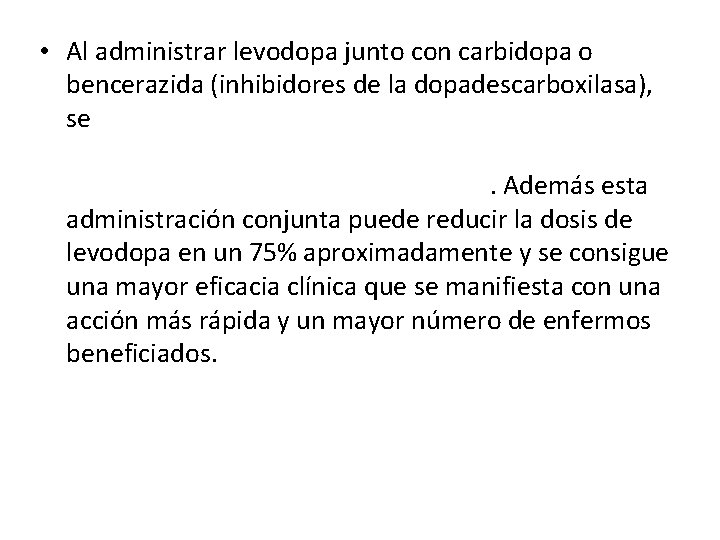 • Al administrar levodopa junto con carbidopa o bencerazida (inhibidores de la dopadescarboxilasa), se

. Además esta administración conjunta puede reducir la dosis de levodopa en un 75% aproximadamente y se consigue una mayor eficacia clínica que se manifiesta con una acción más rápida y un mayor número de enfermos beneficiados.